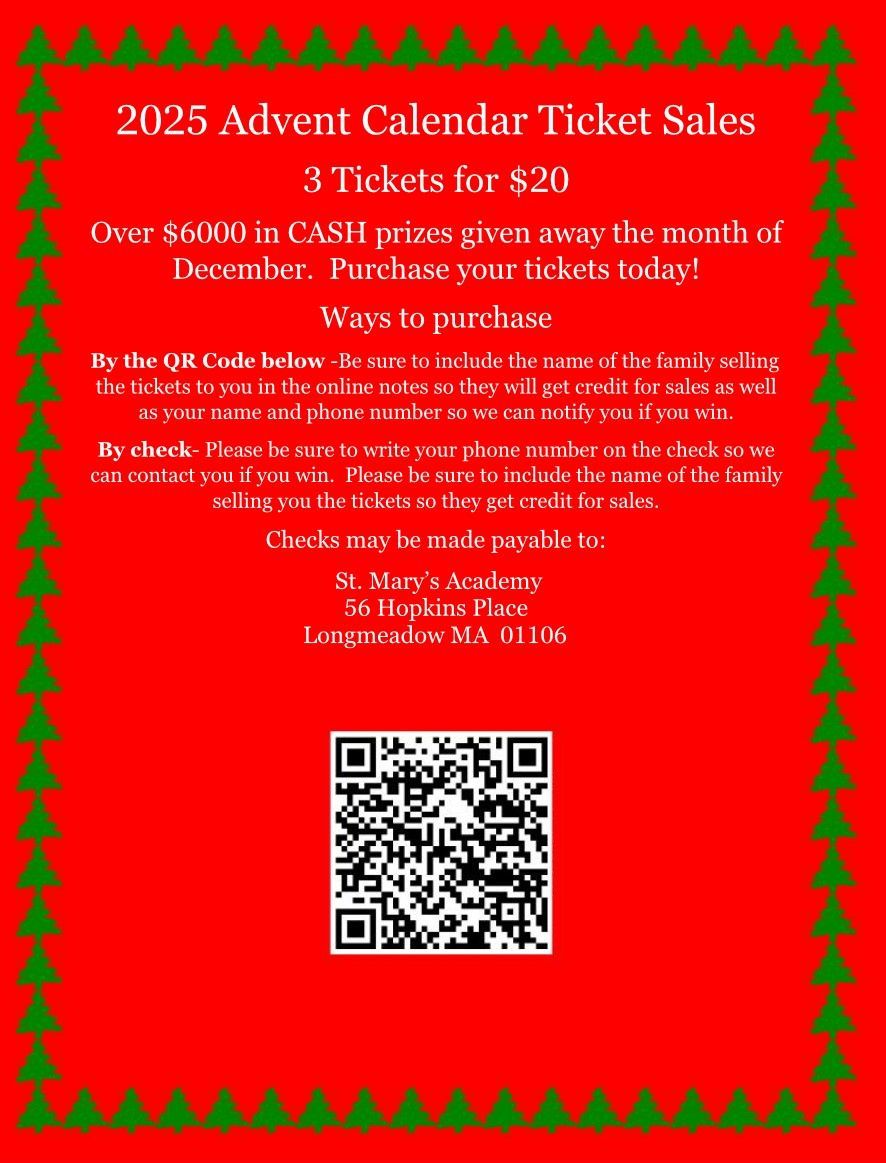 2025 Advent Calendar Ticket Sales

3 Tickets for $20

Over $6000 in CASH prizes given away the month of December. Purchase your tickets today!

Ways to purchase

By the QR Code below -Be sure to include the name of the family selling the tickets to you in the online notes so they will get credit for sales as well as your name and phone number so we can notify you if you win.

By check- Please be sure to write your phone number on the check so we can contact you if you win. Please be sure to include the name of the family selling you the tickets so they get credit for sales.

Checks may be made payable to:

St. Mary's Academy
56 Hopkins Place
Longmeadow MA 01106